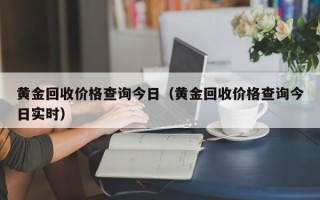 黄金回收价格查询今日（黄金回收价格查询今日实时）